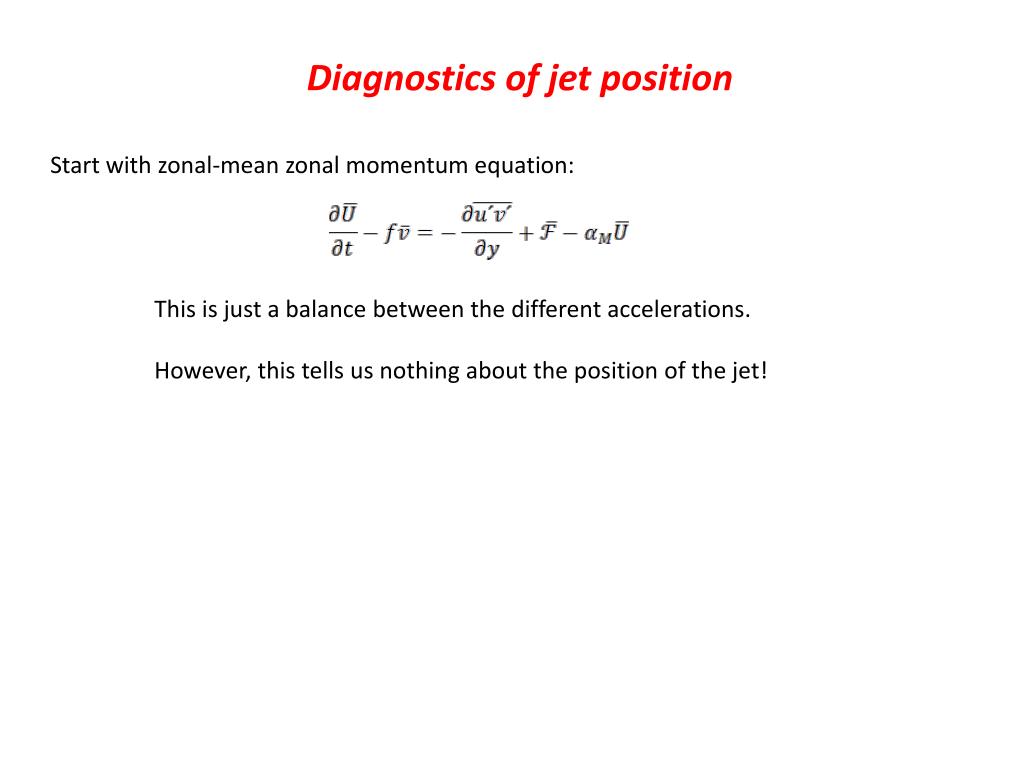 Diagnostics of jet position

Start with zonal-mean zonal momentum equation:

$\frac{\partial \overline{U}}{\partial t} - f\overline{v} = -\frac{\partial \overline{u'v'}}{\partial y} + \overline{\mathcal{F}} - \alpha_M \overline{U}$

This is just a balance between the different accelerations.

However, this tells us nothing about the position of the jet!